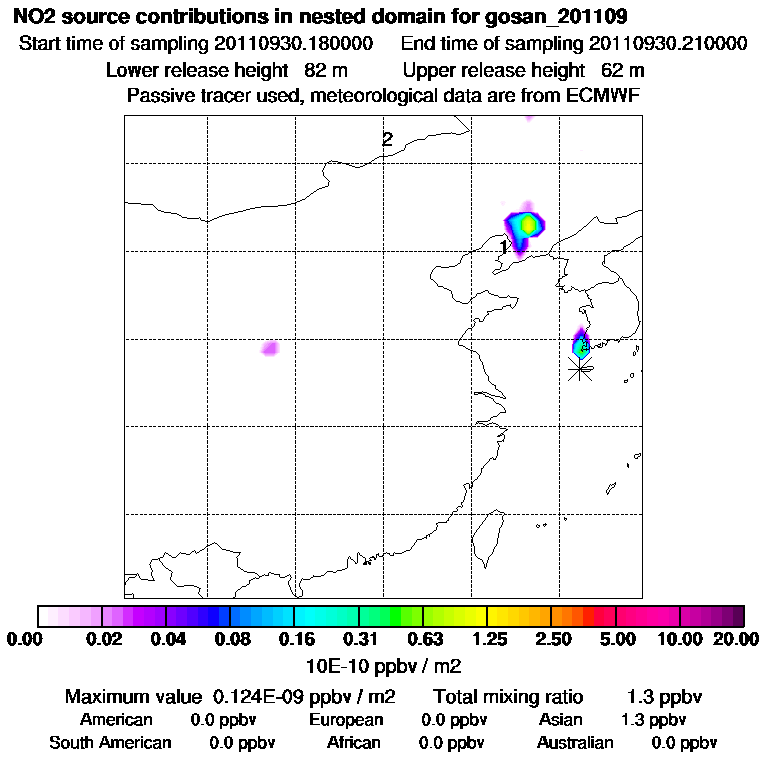 NO2 source contributions in nested domain for gosan_201109
Start time of sampling 20110930.180000   End time of sampling 20110930.210000
Lower release height 82 m   Upper release height 62 m
Passive tracer used, meteorological data are from ECMWF

2
1

0.00 0.02 0.04 0.08 0.16 0.31 0.63 1.25 2.50 5.00 10.00 20.00
10E-10 ppbv / m2

Maximum value 0.124E-09 ppbv / m2   Total mixing ratio 1.3 ppbv
American 0.0 ppbv   European 0.0 ppbv   Asian 1.3 ppbv
South American 0.0 ppbv   African 0.0 ppbv   Australian 0.0 ppbv